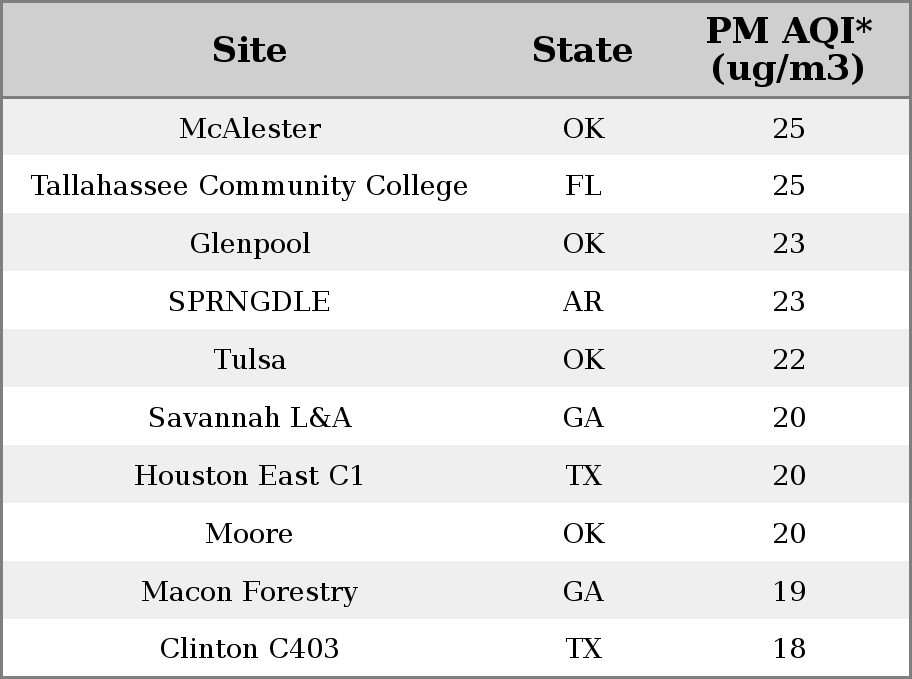 | Site | State | PM AQI* (ug/m3) |
|---|---|---|
| McAlester | OK | 25 |
| Tallahassee Community College | FL | 25 |
| Glenpool | OK | 23 |
| SPRNGDLE | AR | 23 |
| Tulsa | OK | 22 |
| Savannah L&A | GA | 20 |
| Houston East C1 | TX | 20 |
| Moore | OK | 20 |
| Macon Forestry | GA | 19 |
| Clinton C403 | TX | 18 |